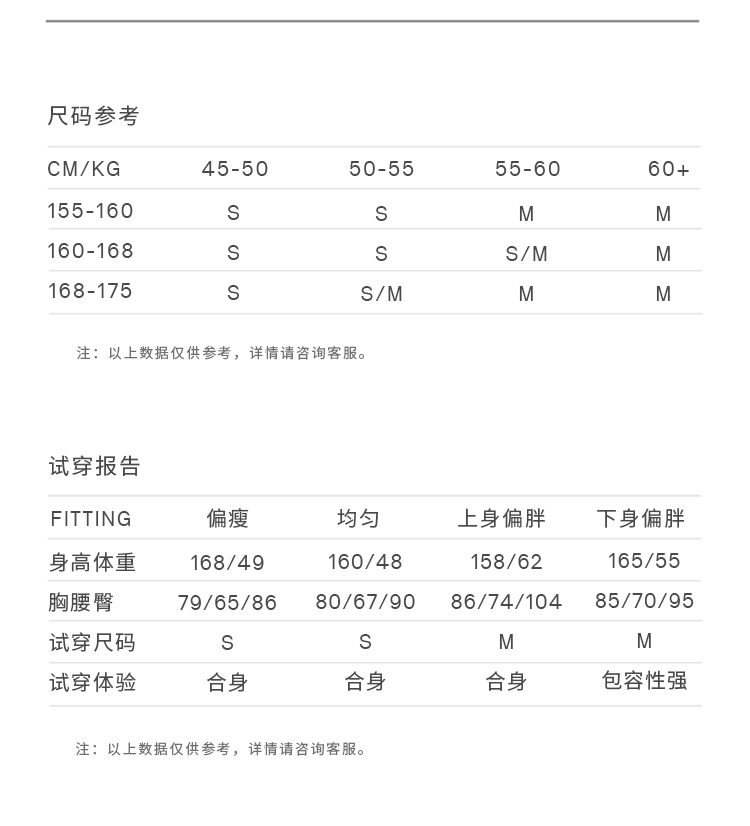 尺码参考

| CM/KG | 45-50 | 50-55 | 55-60 | 60+ |
|---|---|---|---|---|
| 155-160 | S | S | M | M |
| 160-168 | S | S | S/M | M |
| 168-175 | S | S/M | M | M |

注：以上数据仅供参考，详情请咨询客服。

试穿报告

| FITTING | 偏瘦 | 均匀 | 上身偏胖 | 下身偏胖 |
|---|---|---|---|---|
| 身高体重 | 168/49 | 160/48 | 158/62 | 165/55 |
| 胸腰臀 | 79/65/86 | 80/67/90 | 86/74/104 | 85/70/95 |
| 试穿尺码 | S | S | M | M |
| 试穿体验 | 合身 | 合身 | 合身 | 包容性强 |

注：以上数据仅供参考，详情请咨询客服。